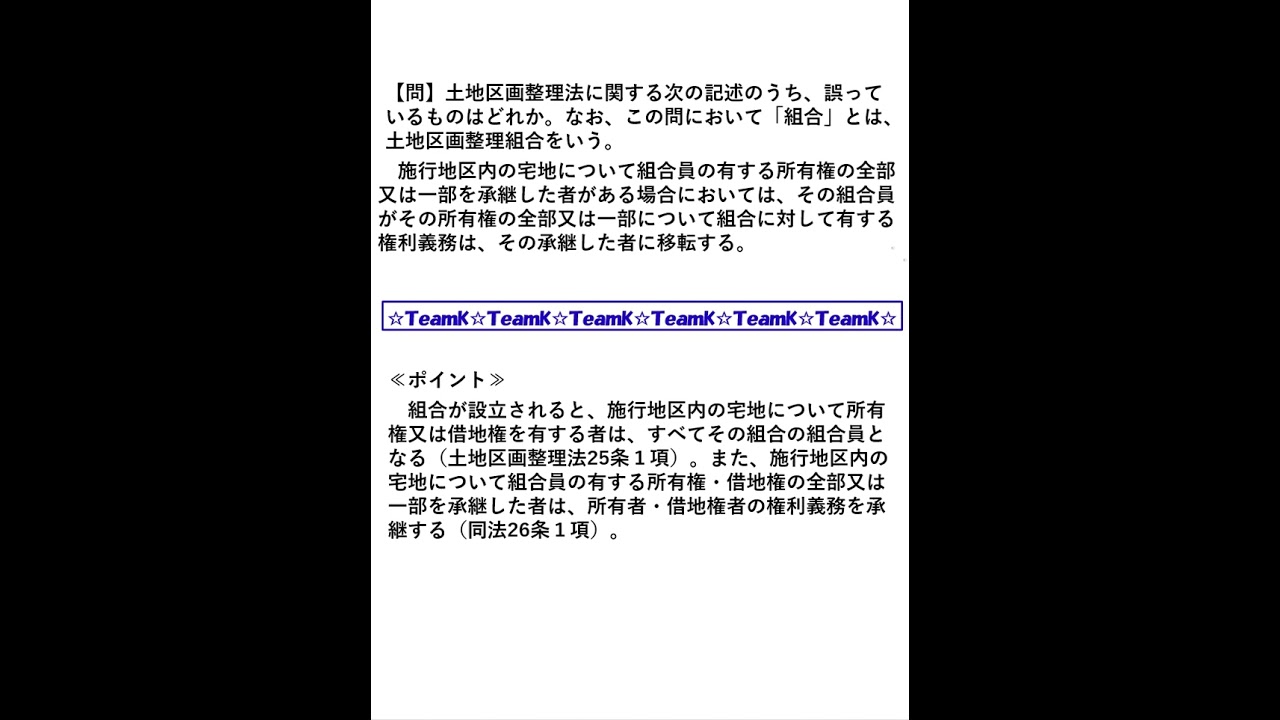 【問】土地区画整理法に関する次の記述のうち、誤っているものはどれか。なお、この問において「組合」とは、土地区画整理組合をいう。

施行地区内の宅地について組合員の有する所有権の全部又は一部を承継した者がある場合においては、その組合員がその所有権の全部又は一部について組合に対して有する権利義務は、その承継した者に移転する。

☆TeamK☆TeamK☆TeamK☆TeamK☆TeamK☆TeamK☆

≪ポイント≫

組合が設立されると、施行地区内の宅地について所有権又は借地権を有する者は、すべてその組合の組合員となる（土地区画整理法25条１項）。また、施行地区内の宅地について組合員の有する所有権・借地権の全部又は一部を承継した者は、所有者・借地権者の権利義務を承継する（同法26条１項）。